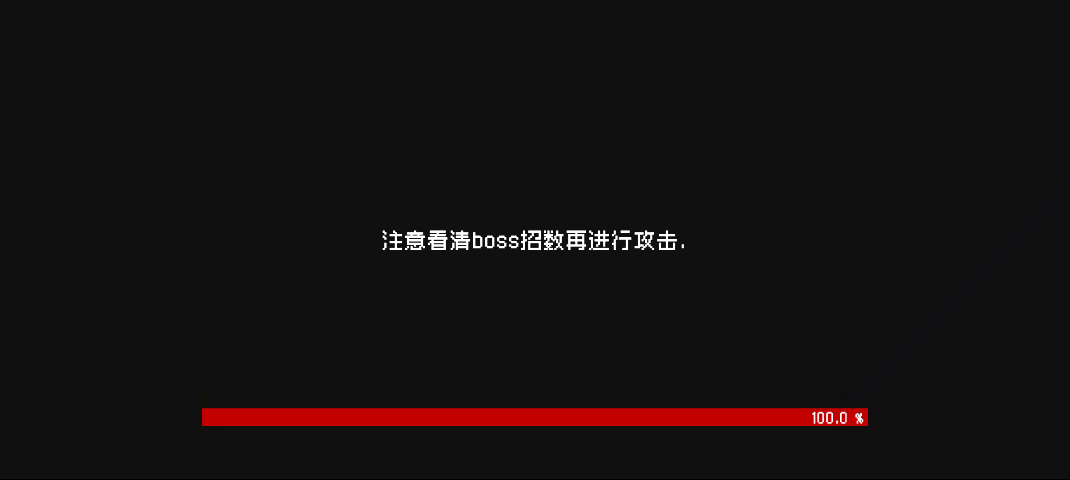 注意看清boss招数再进行攻击.

100.0 %